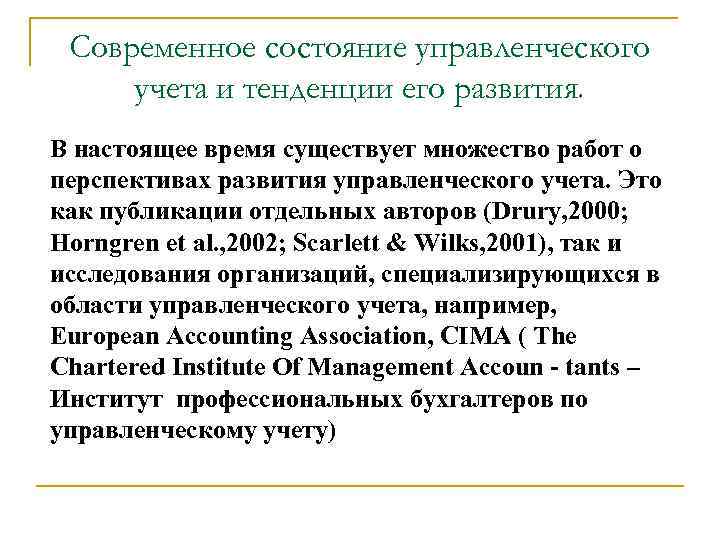 Современное состояние управленческого учета и тенденции его развития.

В настоящее время существует множество работ о перспективах развития управленческого учета. Это как публикации отдельных авторов (Drury,2000; Horngren et al.,2002; Scarlett & Wilks,2001), так и исследования организаций, специализирующихся в области управленческого учета, например, European Accounting Association, CIMA ( The Chartered Institute Of Management Accoun - tants – Институт профессиональных бухгалтеров по управленческому учету)